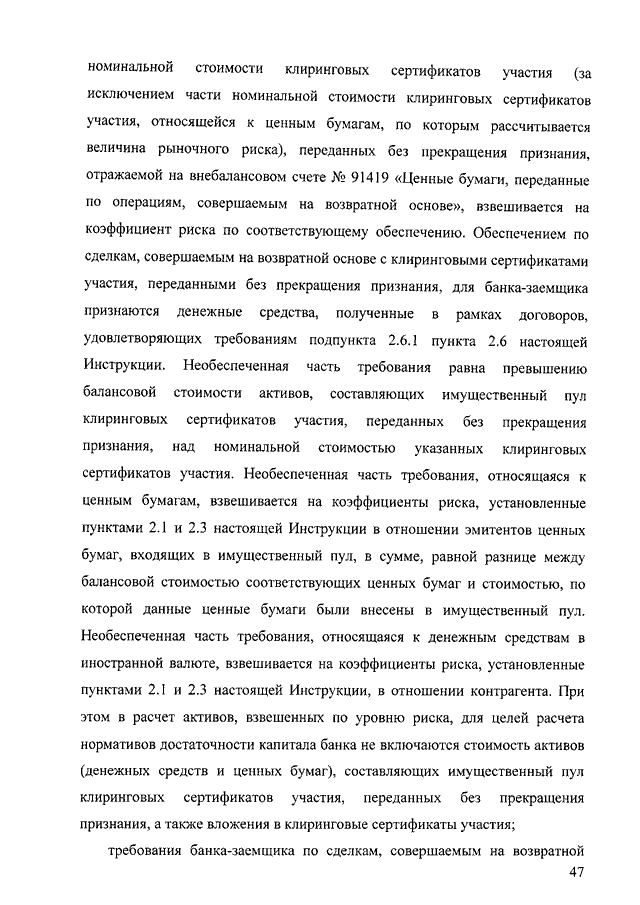 номинальной стоимости клиринговых сертификатов участия (за исключением части номинальной стоимости клиринговых сертификатов участия, относящейся к ценным бумагам, по которым рассчитывается величина рыночного риска), переданных без прекращения признания, отражаемой на внебалансовом счете № 91419 «Ценные бумаги, переданные по операциям, совершаемым на возвратной основе», взвешивается на коэффициент риска по соответствующему обеспечению. Обеспечением по сделкам, совершаемым на возвратной основе с клиринговыми сертификатами участия, переданными без прекращения признания, для банка-заемщика признаются денежные средства, полученные в рамках договоров, удовлетворяющих требованиям подпункта 2.6.1 пункта 2.6 настоящей Инструкции. Необеспеченная часть требования равна превышению балансовой стоимости активов, составляющих имущественный пул клиринговых сертификатов участия, переданных без прекращения признания, над номинальной стоимостью указанных клиринговых сертификатов участия. Необеспеченная часть требования, относящаяся к ценным бумагам, взвешивается на коэффициенты риска, установленные пунктами 2.1 и 2.3 настоящей Инструкции в отношении эмитентов ценных бумаг, входящих в имущественный пул, в сумме, равной разнице между балансовой стоимостью соответствующих ценных бумаг и стоимостью, по которой данные ценные бумаги были внесены в имущественный пул. Необеспеченная часть требования, относящаяся к денежным средствам в иностранной валюте, взвешивается на коэффициенты риска, установленные пунктами 2.1 и 2.3 настоящей Инструкции, в отношении контрагента. При этом в расчет активов, взвешенных по уровню риска, для целей расчета нормативов достаточности капитала банка не включаются стоимость активов (денежных средств и ценных бумаг), составляющих имущественный пул клиринговых сертификатов участия, переданных без прекращения признания, а также вложения в клиринговые сертификаты участия;

требования банка-заемщика по сделкам, совершаемым на возвратной

47